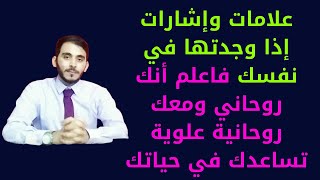 علامات وإشارات إذا وجدتها في نفسك فاعلم أنك روحاني ومعك روحانية علوية تساعدك في حياتك